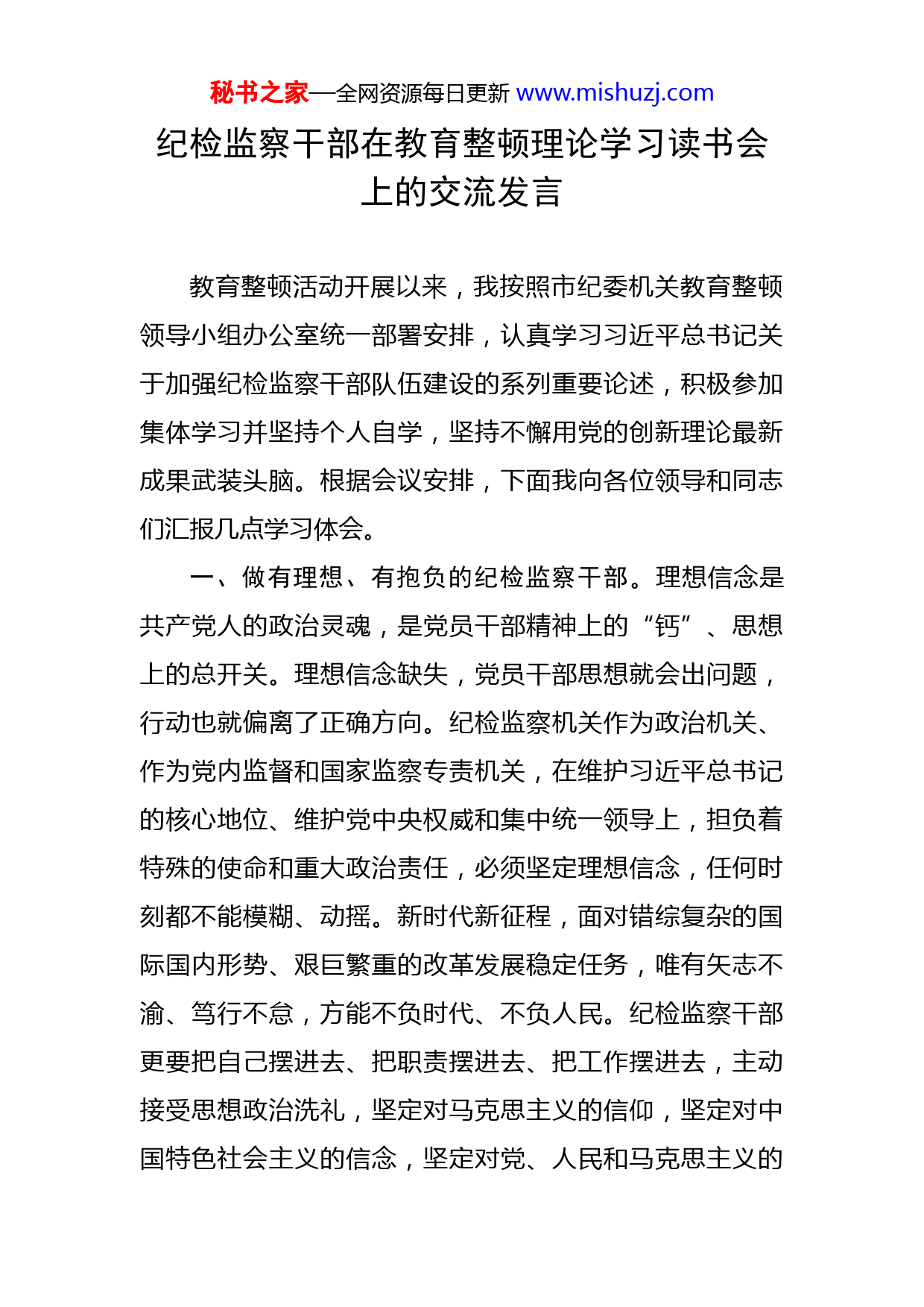 秘书之家—全网资源每日更新 www.mishuzj.com

纪检监察干部在教育整顿理论学习读书会上的交流发言

教育整顿活动开展以来，我按照市纪委机关教育整顿领导小组办公室统一部署安排，认真学习习近平总书记关于加强纪检监察干部队伍建设的系列重要论述，积极参加集体学习并坚持个人自学，坚持不懈用党的创新理论最新成果武装头脑。根据会议安排，下面我向各位领导和同志们汇报几点学习体会。

一、做有理想、有抱负的纪检监察干部。理想信念是共产党人的政治灵魂，是党员干部精神上的“钙”、思想上的总开关。理想信念缺失，党员干部思想就会出问题，行动也就偏离了正确方向。纪检监察机关作为政治机关、作为党内监督和国家监察专责机关，在维护习近平总书记的核心地位、维护党中央权威和集中统一领导上，担负着特殊的使命和重大政治责任，必须坚定理想信念，任何时刻都不能模糊、动摇。新时代新征程，面对错综复杂的国际国内形势、艰巨繁重的改革发展稳定任务，唯有矢志不渝、笃行不怠，方能不负时代、不负人民。纪检监察干部更要把自己摆进去、把职责摆进去、把工作摆进去，主动接受思想政治洗礼，坚定对马克思主义的信仰，坚定对中国特色社会主义的信念，坚定对党、人民和马克思主义的